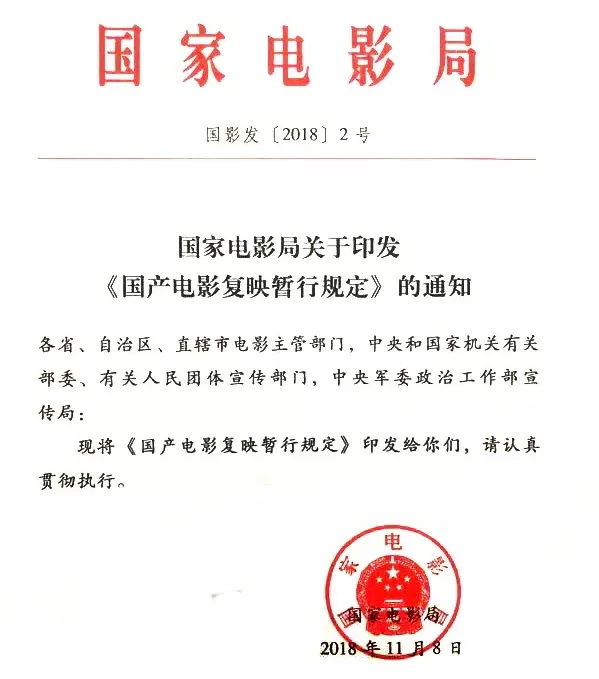 国家电影局

国影发〔2018〕2号

国家电影局关于印发
《国产电影复映暂行规定》的通知

各省、自治区、直辖市电影主管部门，中央和国家机关有关部委、有关人民团体宣传部门，中央军委政治工作部宣传局：

现将《国产电影复映暂行规定》印发给你们，请认真贯彻执行。

家电影
国家电影局

2018年11月8日